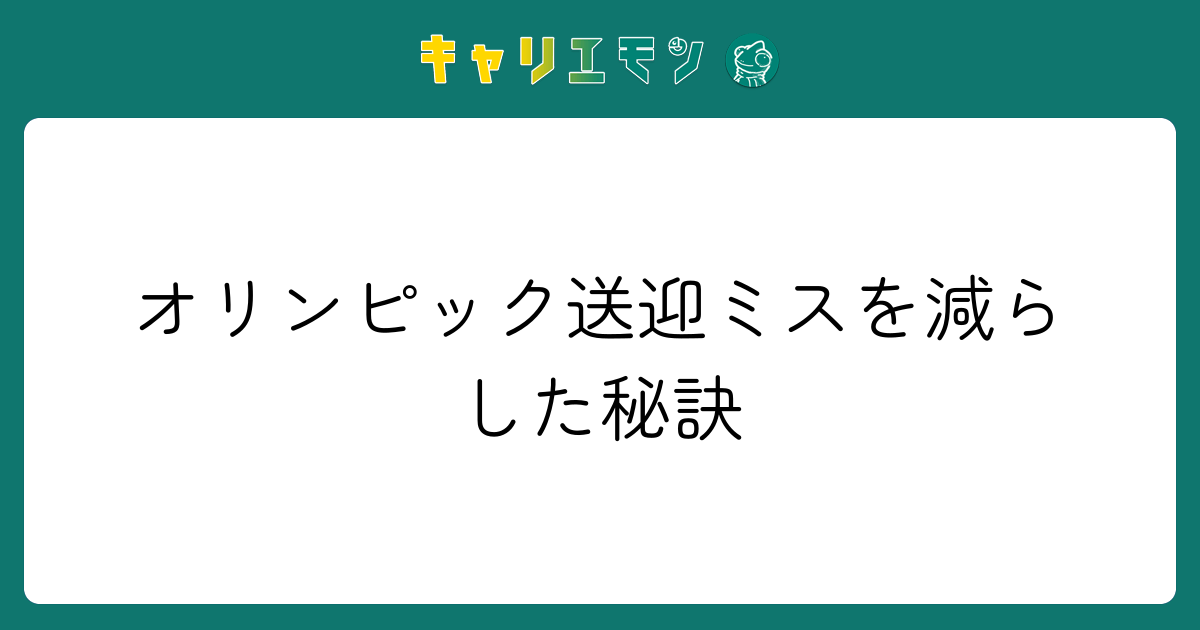 キャリエモン

オリンピック送迎ミスを減らした秘訣